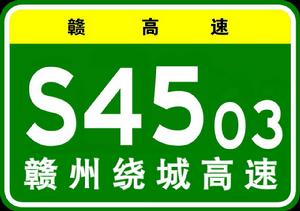 赣 高 速

S4503

赣州绕城高速